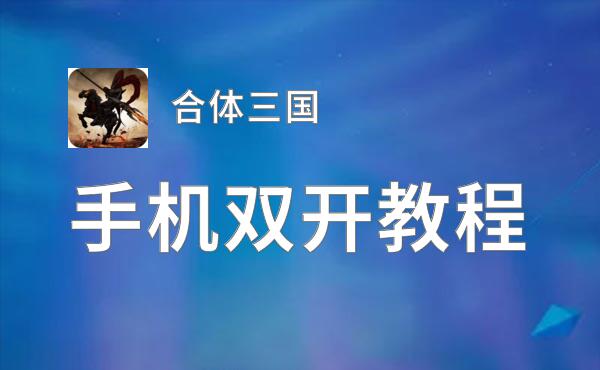 合体三国

手机双开教程